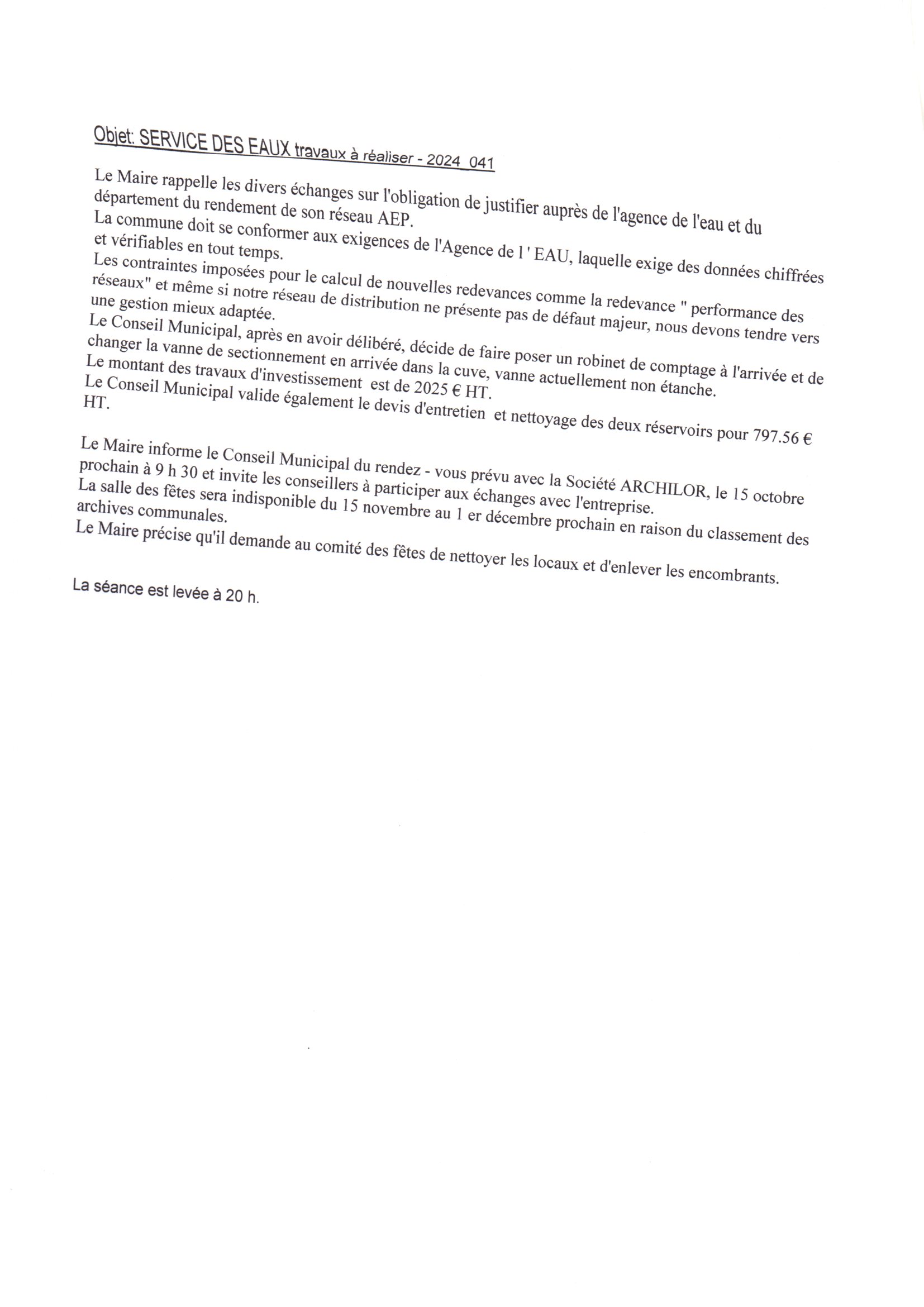 Objet: SERVICE DES EAUX travaux à réaliser - 2024_041

Le Maire rappelle les divers échanges sur l'obligation de justifier auprès de l'agence de l'eau et du département du rendement de son réseau AEP.
La commune doit se conformer aux exigences de l'Agence de l ' EAU, laquelle exige des données chiffrées et vérifiables en tout temps.
Les contraintes imposées pour le calcul de nouvelles redevances comme la redevance " performance des réseaux" et même si notre réseau de distribution ne présente pas de défaut majeur, nous devons tendre vers une gestion mieux adaptée.
Le Conseil Municipal, après en avoir délibéré, décide de faire poser un robinet de comptage à l'arrivée et de changer la vanne de sectionnement en arrivée dans la cuve, vanne actuellement non étanche.
Le montant des travaux d'investissement est de 2025 € HT.
Le Conseil Municipal valide également le devis d'entretien et nettoyage des deux réservoirs pour 797.56 € HT.

Le Maire informe le Conseil Municipal du rendez - vous prévu avec la Société ARCHILOR, le 15 octobre prochain à 9 h 30 et invite les conseillers à participer aux échanges avec l'entreprise.
La salle des fêtes sera indisponible du 15 novembre au 1 er décembre prochain en raison du classement des archives communales.
Le Maire précise qu'il demande au comité des fêtes de nettoyer les locaux et d'enlever les encombrants.

La séance est levée à 20 h.